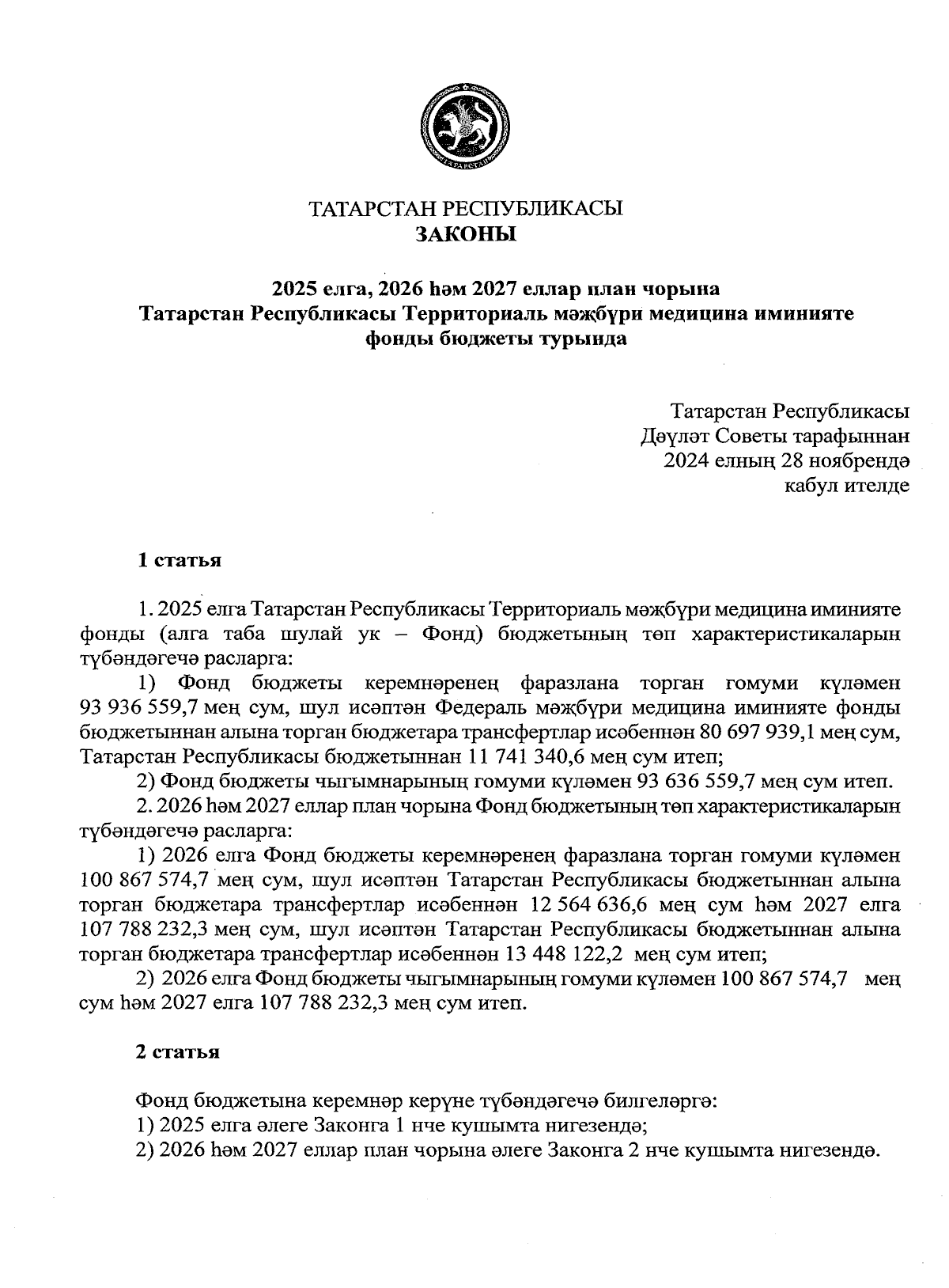 ТАТАРСТАН

ТАТАРСТАН РЕСПУБЛИКАСЫ
ЗАКОНЫ

2025 елга, 2026 һәм 2027 еллар план чорына
Татарстан Республикасы Территориаль мәҗбүри медицина иминияте фонды бюджеты турында

Татарстан Республикасы
Дәүләт Советы тарафыннан
2024 елның 28 ноябрендә
кабул ителде

1 статья

1. 2025 елга Татарстан Республикасы Территориаль мәҗбүри медицина иминияте фонды (алга таба шулай ук – Фонд) бюджетының төп характеристикаларын түбәндәгечә расларга:

1) Фонд бюджеты керемнәренең фаразлана торган гомуми күләмен 93 936 559,7 мең сум, шул исәптән Федераль мәҗбүри медицина иминияте фонды бюджетыннан алына торган бюджетара трансфертлар исәбеннән 80 697 939,1 мең сум, Татарстан Республикасы бюджетыннан 11 741 340,6 мең сум итеп;

2) Фонд бюджеты чыгымнарының гомуми күләмен 93 636 559,7 мең сум итеп.

2. 2026 һәм 2027 еллар план чорына Фонд бюджетының төп характеристикаларын түбәндәгечә расларга:

1) 2026 елга Фонд бюджеты керемнәренең фаразлана торган гомуми күләмен 100 867 574,7 мең сум, шул исәптән Татарстан Республикасы бюджетыннан алына торган бюджетара трансфертлар исәбеннән 12 564 636,6 мең сум һәм 2027 елга 107 788 232,3 мең сум, шул исәптән Татарстан Республикасы бюджетыннан алына торган бюджетара трансфертлар исәбеннән 13 448 122,2 мең сум итеп;

2) 2026 елга Фонд бюджеты чыгымнарының гомуми күләмен 100 867 574,7 мең сум һәм 2027 елга 107 788 232,3 мең сум итеп.

2 статья

Фонд бюджетына керемнәр керүне түбәндәгечә билгеләргә:
1) 2025 елга әлеге Законга 1 нче кушымта нигезендә;
2) 2026 һәм 2027 еллар план чорына әлеге Законга 2 нче кушымта нигезендә.